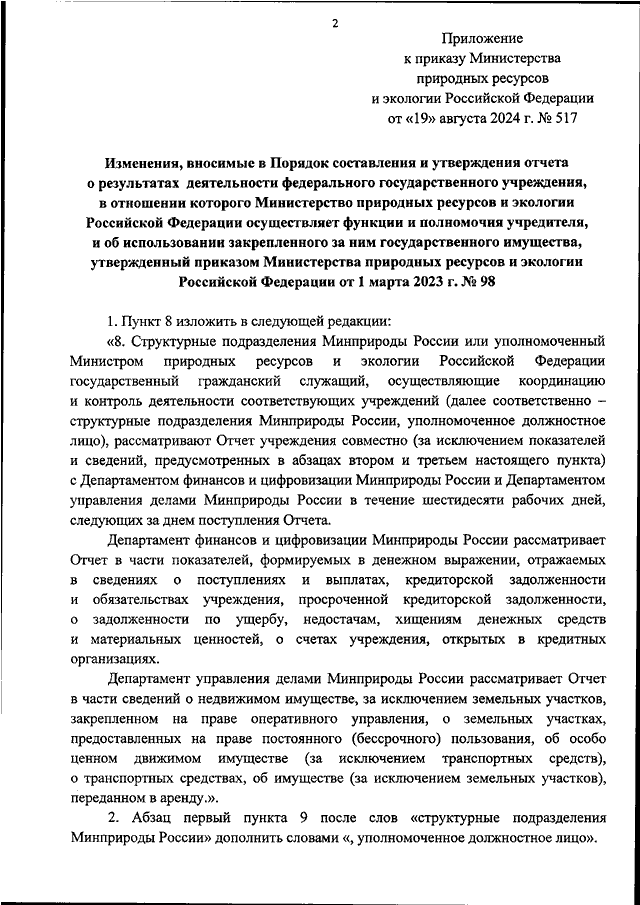 2

Приложение
к приказу Министерства
природных ресурсов
и экологии Российской Федерации
от «19» августа 2024 г. № 517

Изменения, вносимые в Порядок составления и утверждения отчета о результатах деятельности федерального государственного учреждения, в отношении которого Министерство природных ресурсов и экологии Российской Федерации осуществляет функции и полномочия учредителя, и об использовании закрепленного за ним государственного имущества, утвержденный приказом Министерства природных ресурсов и экологии Российской Федерации от 1 марта 2023 г. № 98

1. Пункт 8 изложить в следующей редакции:

«8. Структурные подразделения Минприроды России или уполномоченный Министром природных ресурсов и экологии Российской Федерации государственный гражданский служащий, осуществляющие координацию и контроль деятельности соответствующих учреждений (далее соответственно – структурные подразделения Минприроды России, уполномоченное должностное лицо), рассматривают Отчет учреждения совместно (за исключением показателей и сведений, предусмотренных в абзацах втором и третьем настоящего пункта) с Департаментом финансов и цифровизации Минприроды России и Департаментом управления делами Минприроды России в течение шестидесяти рабочих дней, следующих за днем поступления Отчета.

Департамент финансов и цифровизации Минприроды России рассматривает Отчет в части показателей, формируемых в денежном выражении, отражаемых в сведениях о поступлениях и выплатах, кредиторской задолженности и обязательствах учреждения, просроченной кредиторской задолженности, о задолженности по ущербу, недостачам, хищениям денежных средств и материальных ценностей, о счетах учреждения, открытых в кредитных организациях.

Департамент управления делами Минприроды России рассматривает Отчет в части сведений о недвижимом имуществе, за исключением земельных участков, закрепленном на праве оперативного управления, о земельных участках, предоставленных на праве постоянного (бессрочного) пользования, об особо ценном движимом имуществе (за исключением транспортных средств), о транспортных средствах, об имуществе (за исключением земельных участков), переданном в аренду.».

2. Абзац первый пункта 9 после слов «структурные подразделения Минприроды России» дополнить словами «, уполномоченное должностное лицо».